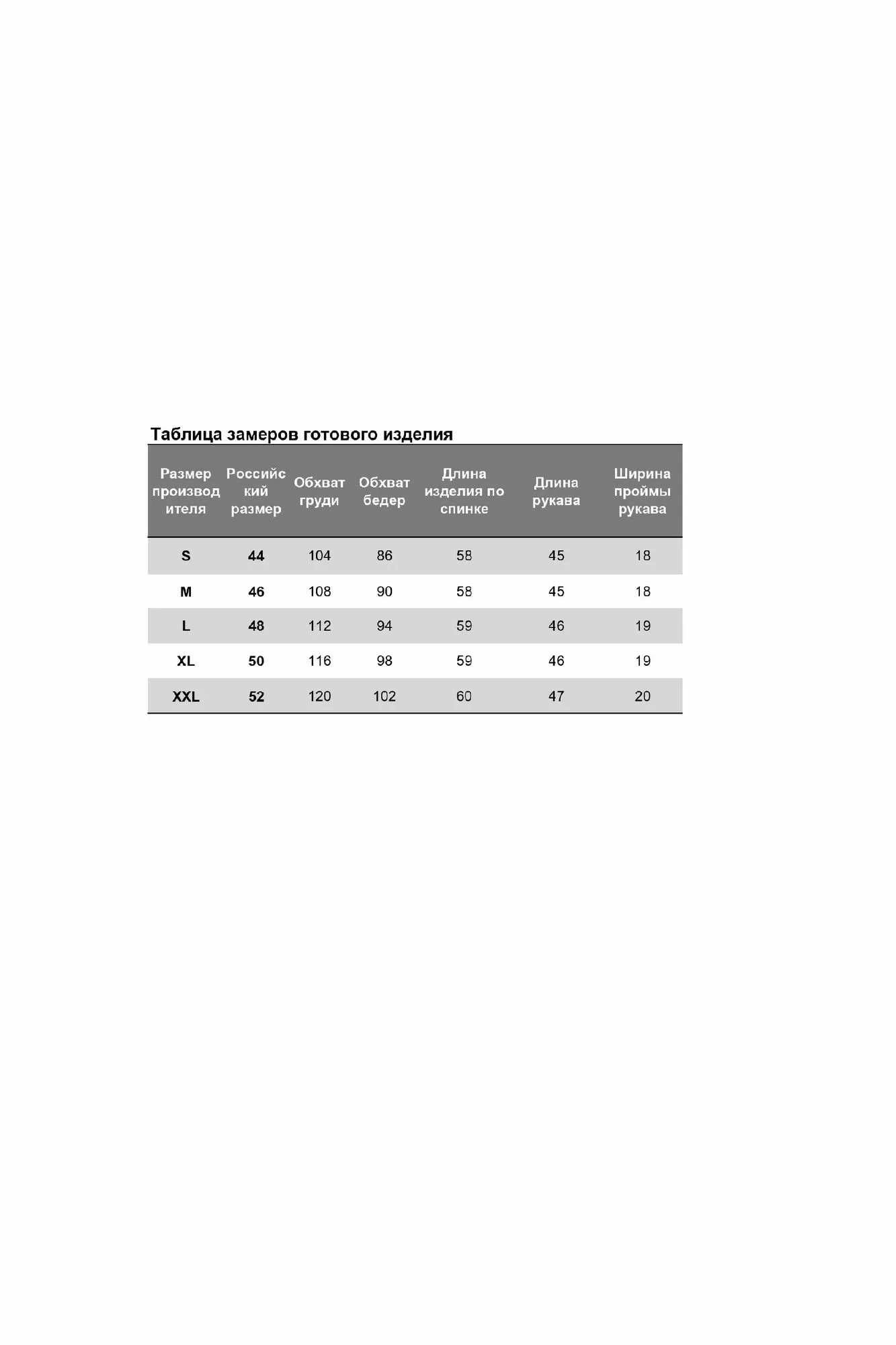 Таблица замеров готового изделия

| Размер производителя | Российский размер | Обхват груди | Обхват бедер | Длина изделия по спинке | Длина рукава | Ширина проймы рукава |
|---|---|---|---|---|---|---|
| S | 44 | 104 | 86 | 58 | 45 | 18 |
| M | 46 | 108 | 90 | 58 | 45 | 18 |
| L | 48 | 112 | 94 | 59 | 46 | 19 |
| XL | 50 | 116 | 98 | 59 | 46 | 19 |
| XXL | 52 | 120 | 102 | 60 | 47 | 20 |